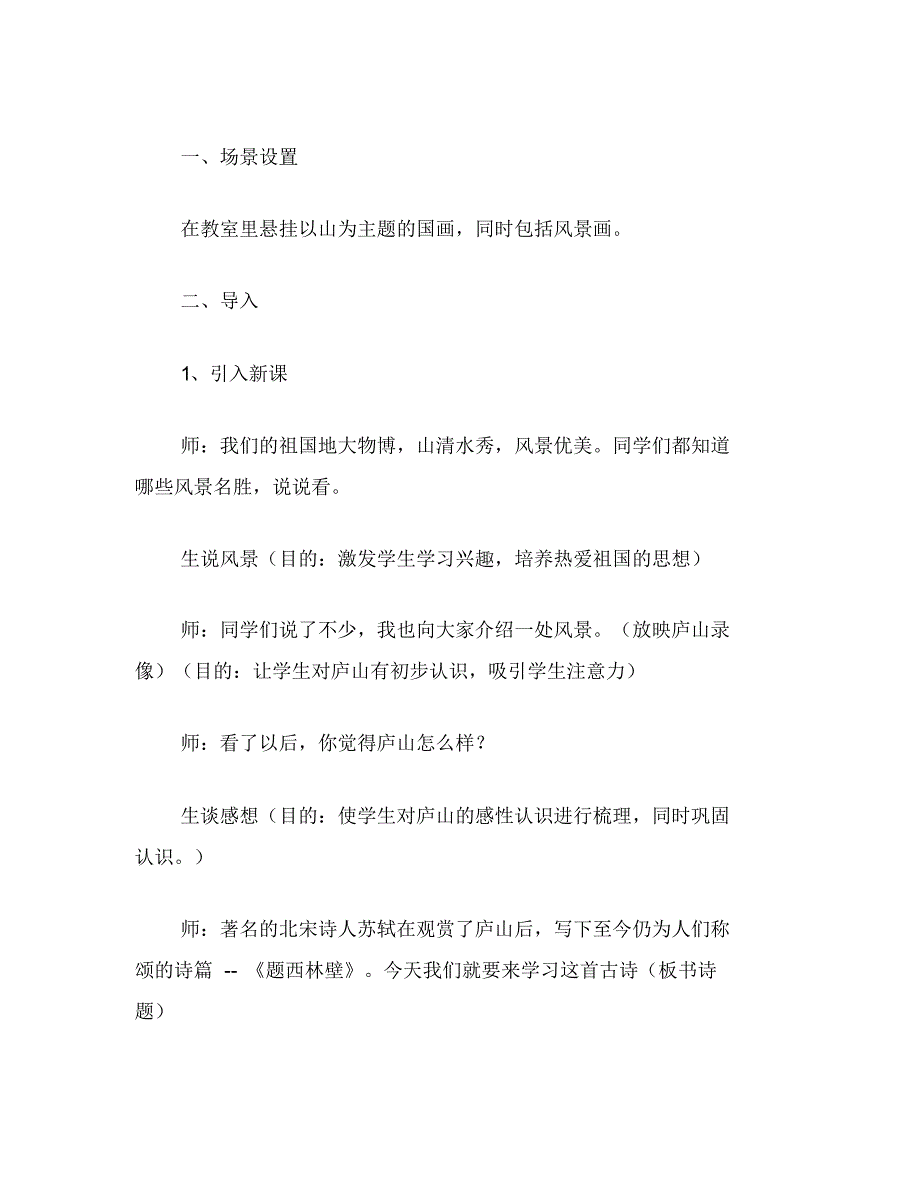 一、场景设置

在教室里悬挂以山为主题的国画，同时包括风景画。

二、导入

1、引入新课

师：我们的祖国地大物博，山清水秀，风景优美。同学们都知道哪些风景名胜，说说看。

生说风景（目的：激发学生学习兴趣，培养热爱祖国的思想）

师：同学们说了不少，我也向大家介绍一处风景。（放映庐山录像）（目的：让学生对庐山有初步认识，吸引学生注意力）

师：看了以后，你觉得庐山怎么样？

生谈感想（目的：使学生对庐山的感性认识进行梳理，同时巩固认识。）

师：著名的北宋诗人苏轼在观赏了庐山后，写下至今仍为人们称颂的诗篇 -- 《题西林壁》。今天我们就要来学习这首古诗（板书诗题）